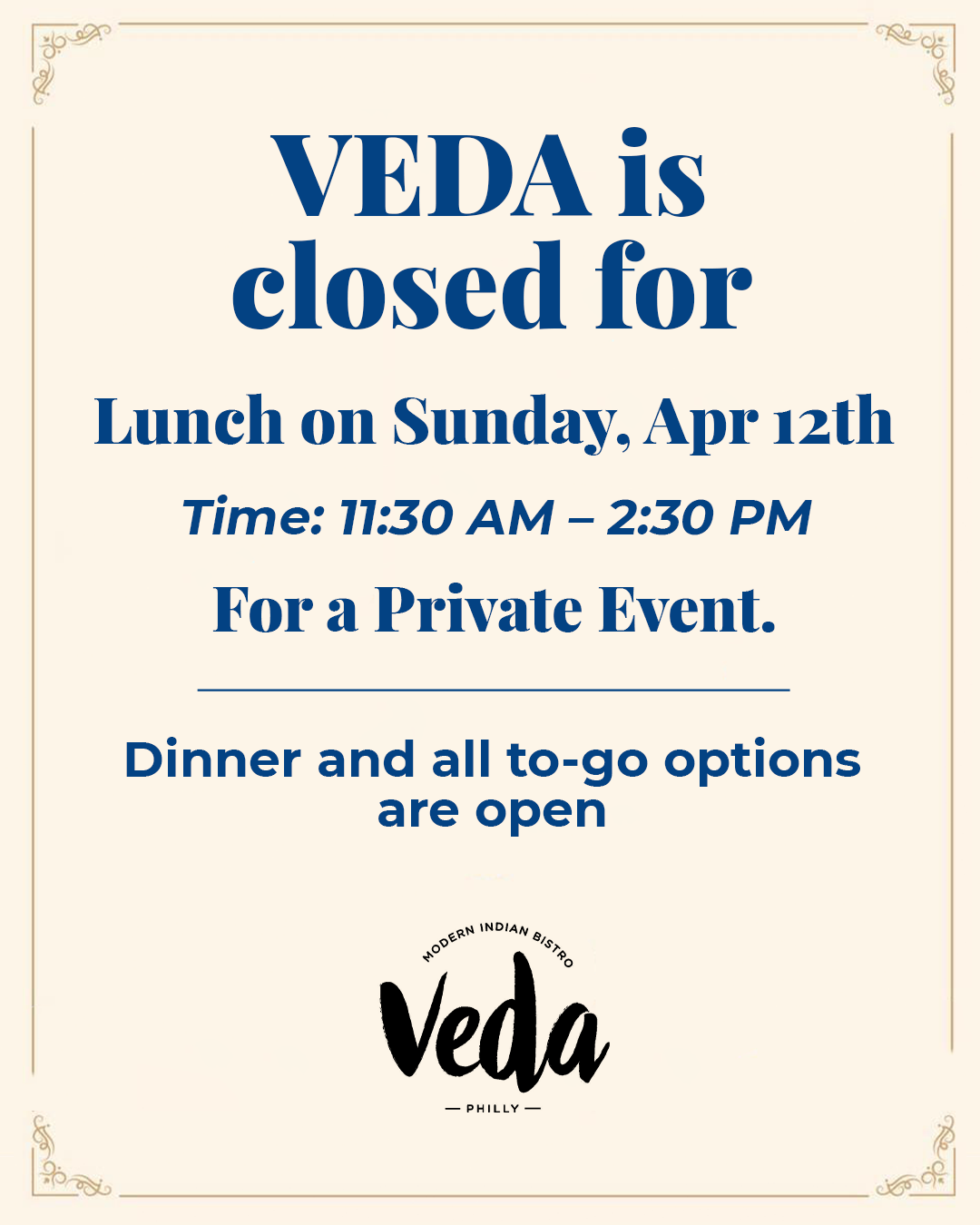 VEDA is closed for

Lunch on Sunday, Apr 12th

Time: 11:30 AM – 2:30 PM

For a Private Event.

Dinner and all to-go options are open

MODERN INDIAN BISTRO

Veda

— PHILLY —